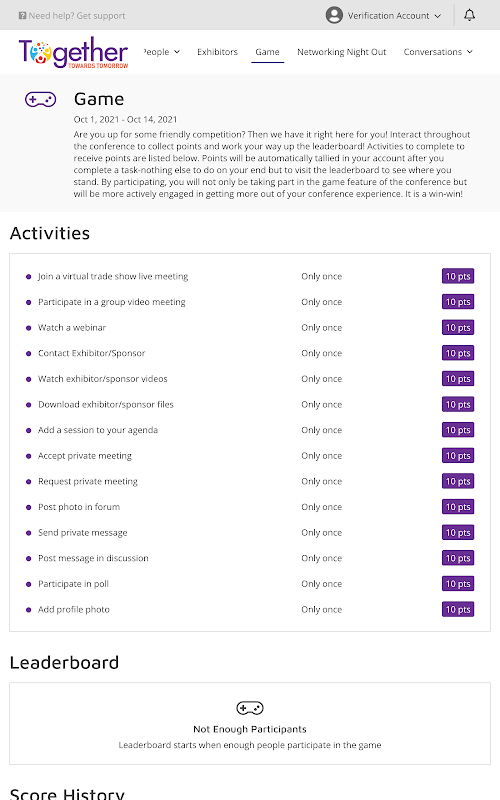 Need help? Get support

Verification Account

Together
TOWARDS TOMORROW

People Exhibitors Game Networking Night Out Conversations

Game

Oct 1, 2021 - Oct 14, 2021

Are you up for some friendly competition? Then we have it right here for you! Interact throughout the conference to collect points and work your way up the leaderboard! Activities to complete to receive points are listed below. Points will be automatically tallied in your account after you complete a task-nothing else to do on your end but to visit the leaderboard to see where you stand. By participating, you will not only be taking part in the game feature of the conference but will be more actively engaged in getting more out of your conference experience. It is a win-win!

Activities

| | | |
|---|---|---|
| Join a virtual trade show live meeting | Only once | 10 pts |
| Participate in a group video meeting | Only once | 10 pts |
| Watch a webinar | Only once | 10 pts |
| Contact Exhibitor/Sponsor | Only once | 10 pts |
| Watch exhibitor/sponsor videos | Only once | 10 pts |
| Download exhibitor/sponsor files | Only once | 10 pts |
| Add a session to your agenda | Only once | 10 pts |
| Accept private meeting | Only once | 10 pts |
| Request private meeting | Only once | 10 pts |
| Post photo in forum | Only once | 10 pts |
| Send private message | Only once | 10 pts |
| Post message in discussion | Only once | 10 pts |
| Participate in poll | Only once | 10 pts |
| Add profile photo | Only once | 10 pts |

Leaderboard

Not Enough Participants
Leaderboard starts when enough people participate in the game

Score History